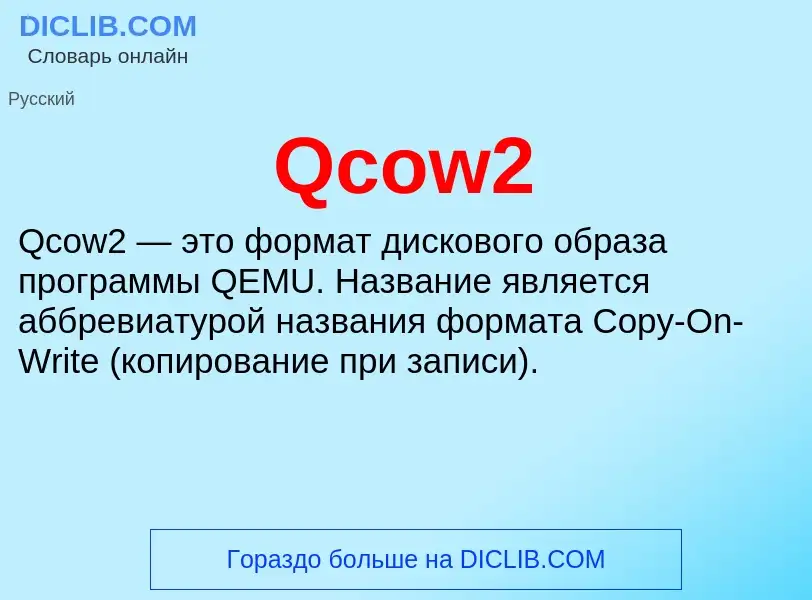 DICLIB.COM
Словарь онлайн

Русский

Qcow2

Qcow2 — это формат дискового образа программы QEMU. Название является аббревиатурой названия формата Copy-On-Write (копирование при записи).

Гораздо больше на DICLIB.COM